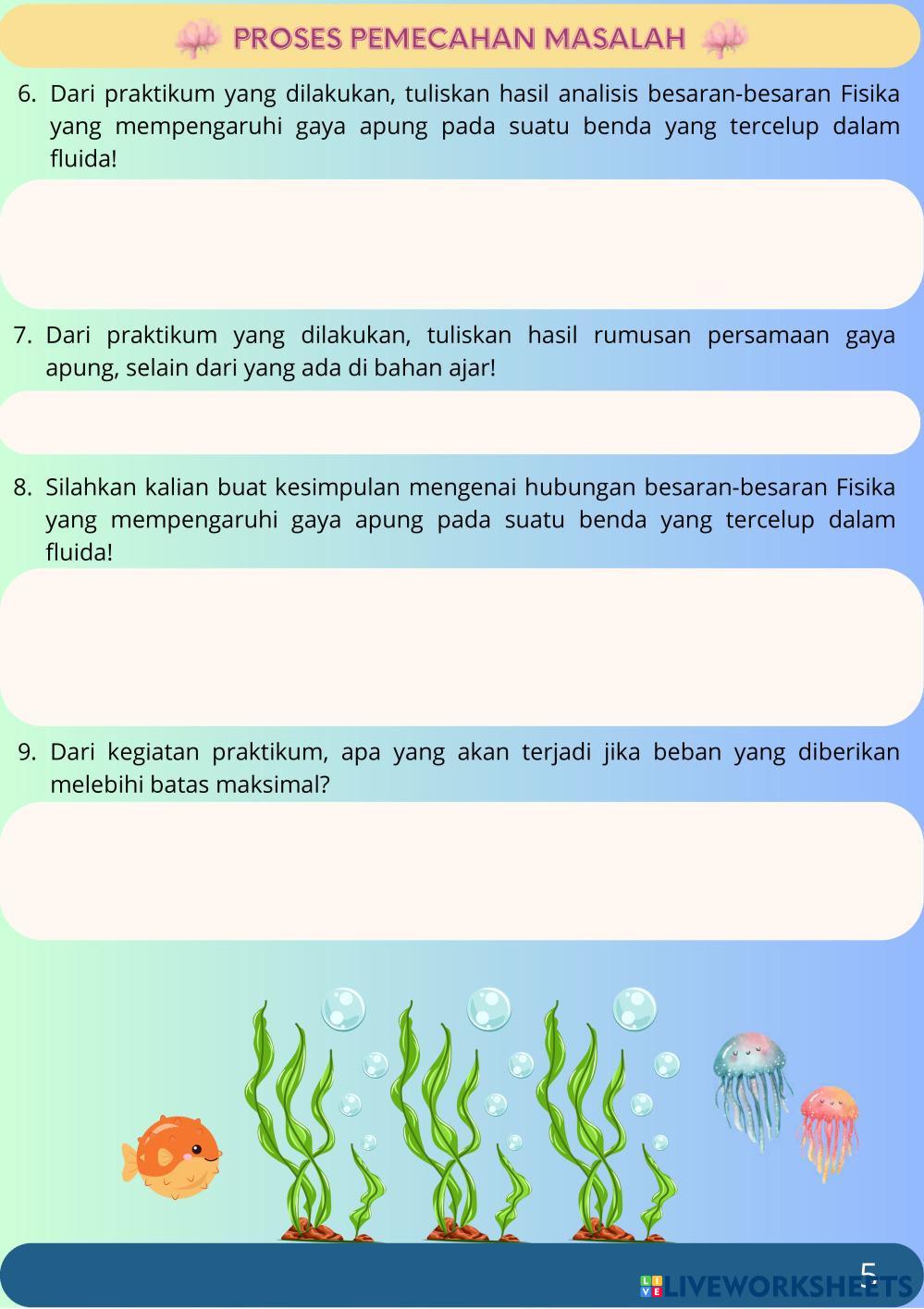 PROSES PEMECAHAN MASALAH

6. Dari praktikum yang dilakukan, tuliskan hasil analisis besaran-besaran Fisika yang mempengaruhi gaya apung pada suatu benda yang tercelup dalam fluida!

7. Dari praktikum yang dilakukan, tuliskan hasil rumusan persamaan gaya apung, selain dari yang ada di bahan ajar!

8. Silahkan kalian buat kesimpulan mengenai hubungan besaran-besaran Fisika yang mempengaruhi gaya apung pada suatu benda yang tercelup dalam fluida!

9. Dari kegiatan praktikum, apa yang akan terjadi jika beban yang diberikan melebihi batas maksimal?

5

LIVEWORKSHEETS